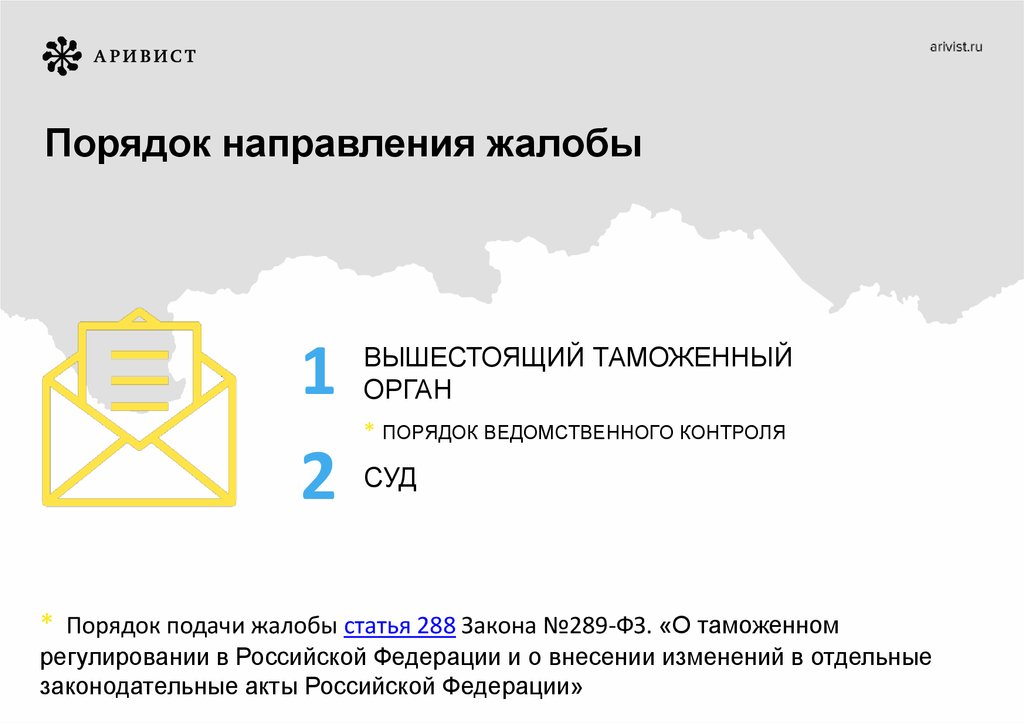 АРИВИСТ

arivist.ru

Порядок направления жалобы

1 ВЫШЕСТОЯЩИЙ ТАМОЖЕННЫЙ ОРГАН

* ПОРЯДОК ВЕДОМСТВЕННОГО КОНТРОЛЯ

2 СУД

* Порядок подачи жалобы статья 288 Закона №289-ФЗ. «О таможенном регулировании в Российской Федерации и о внесении изменений в отдельные законодательные акты Российской Федерации»